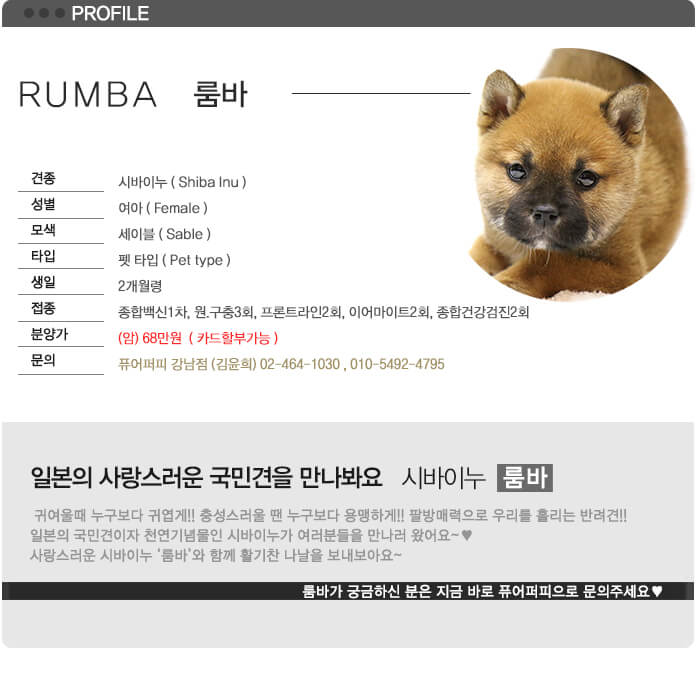 PROFILE

RUMBA 룸바

| 견종 | 시바이누 ( Shiba Inu ) |
|---|---|
| 성별 | 여아 ( Female ) |
| 모색 | 세이블 ( Sable ) |
| 타입 | 펫 타입 ( Pet type ) |
| 생일 | 2개월령 |
| 접종 | 종합백신1차, 원.구충3회, 프론트라인2회, 이어마이트2회, 종합건강검진2회 |
| 분양가 | (암) 68만원 ( 카드할부가능 ) |
| 문의 | 퓨어퍼피 강남점 (김윤희) 02-464-1030 , 010-5492-4795 |

일본의 사랑스러운 국민견을 만나봐요 시바이누 룸바

귀여울때 누구보다 귀엽게!! 충성스러울 땐 누구보다 용맹하게!! 팔방매력으로 우리를 홀리는 반려견!!
일본의 국민견이자 천연기념물인 시바이누가 여러분들을 만나러 왔어요~♥
사랑스러운 시바이누 '룸바'와 함께 활기찬 나날을 보내보아요~

룸바가 궁금하신 분은 지금 바로 퓨어퍼피으로 문의주세요♥